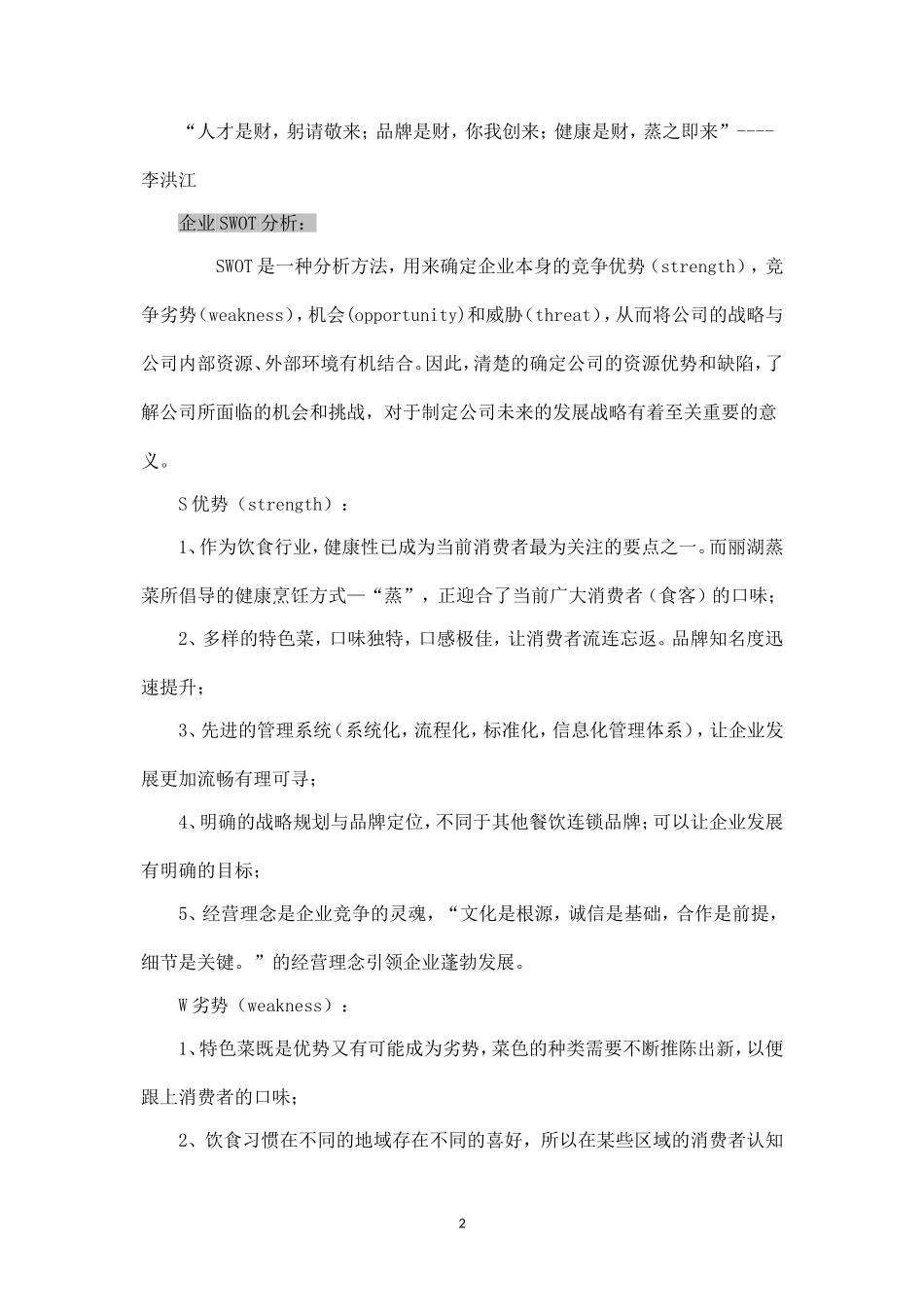 “人才是财，躬请敬来；品牌是财，你我创来；健康是财，蒸之即来”----李洪江

企业SWOT分析：

SWOT是一种分析方法，用来确定企业本身的竞争优势（strength），竞争劣势（weakness），机会(opportunity)和威胁（threat），从而将公司的战略与公司内部资源、外部环境有机结合。因此，清楚的确定公司的资源优势和缺陷，了解公司所面临的机会和挑战，对于制定公司未来的发展战略有着至关重要的意义。

S优势（strength）：

1、作为饮食行业，健康性已成为当前消费者最为关注的要点之一。而丽湖蒸菜所倡导的健康烹饪方式—“蒸”，正迎合了当前广大消费者（食客）的口味；

2、多样的特色菜，口味独特，口感极佳，让消费者流连忘返。品牌知名度迅速提升；

3、先进的管理系统（系统化，流程化，标准化，信息化管理体系），让企业发展更加流畅有理可寻；

4、明确的战略规划与品牌定位，不同于其他餐饮连锁品牌；可以让企业发展有明确的目标；

5、经营理念是企业竞争的灵魂，“文化是根源，诚信是基础，合作是前提，细节是关键。”的经营理念引领企业蓬勃发展。

W劣势（weakness）：

1、特色菜既是优势又有可能成为劣势，菜色的种类需要不断推陈出新，以便跟上消费者的口味；

2、饮食习惯在不同的地域存在不同的喜好，所以在某些区域的消费者认知

2